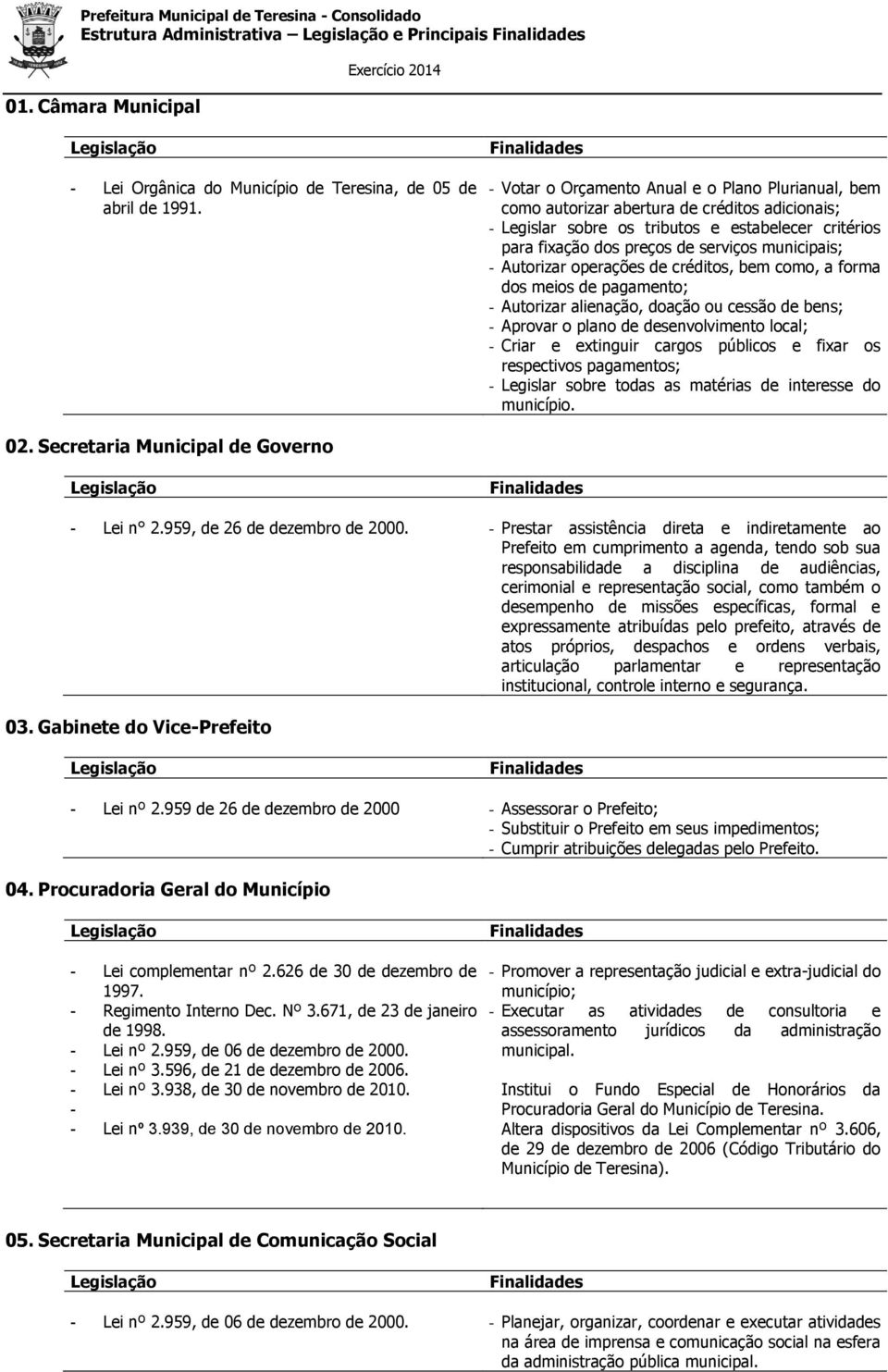 Prefeitura Municipal de Teresina - Consolidado
Estrutura Administrativa – Legislação e Principais Finalidades
Exercício 2014

01. Câmara Municipal

| Legislação | Finalidades |
|---|---|
| - Lei Orgânica do Município de Teresina, de 05 de abril de 1991. | - Votar o Orçamento Anual e o Plano Plurianual, bem como autorizar abertura de créditos adicionais; - Legislar sobre os tributos e estabelecer critérios para fixação dos preços de serviços municipais; - Autorizar operações de créditos, bem como, a forma dos meios de pagamento; - Autorizar alienação, doação ou cessão de bens; - Aprovar o plano de desenvolvimento local; - Criar e extinguir cargos públicos e fixar os respectivos pagamentos; - Legislar sobre todas as matérias de interesse do município. |

02. Secretaria Municipal de Governo

| Legislação | Finalidades |
|---|---|
| - Lei n° 2.959, de 26 de dezembro de 2000. | - Prestar assistência direta e indiretamente ao Prefeito em cumprimento a agenda, tendo sob sua responsabilidade a disciplina de audiências, cerimonial e representação social, como também o desempenho de missões específicas, formal e expressamente atribuídas pelo prefeito, através de atos próprios, despachos e ordens verbais, articulação parlamentar e representação institucional, controle interno e segurança. |

03. Gabinete do Vice-Prefeito

| Legislação | Finalidades |
|---|---|
| - Lei nº 2.959 de 26 de dezembro de 2000 | - Assessorar o Prefeito; - Substituir o Prefeito em seus impedimentos; - Cumprir atribuições delegadas pelo Prefeito. |

04. Procuradoria Geral do Município

| Legislação | Finalidades |
|---|---|
| - Lei complementar nº 2.626 de 30 de dezembro de 1997. - Regimento Interno Dec. Nº 3.671, de 23 de janeiro de 1998. - Lei nº 2.959, de 06 de dezembro de 2000. - Lei nº 3.596, de 21 de dezembro de 2006. - Lei nº 3.938, de 30 de novembro de 2010. - - Lei nº 3.939, de 30 de novembro de 2010. | - Promover a representação judicial e extra-judicial do município; - Executar as atividades de consultoria e assessoramento jurídicos da administração municipal. Institui o Fundo Especial de Honorários da Procuradoria Geral do Município de Teresina. Altera dispositivos da Lei Complementar nº 3.606, de 29 de dezembro de 2006 (Código Tributário do Município de Teresina). |

05. Secretaria Municipal de Comunicação Social

| Legislação | Finalidades |
|---|---|
| - Lei nº 2.959, de 06 de dezembro de 2000. | - Planejar, organizar, coordenar e executar atividades na área de imprensa e comunicação social na esfera da administração pública municipal. |